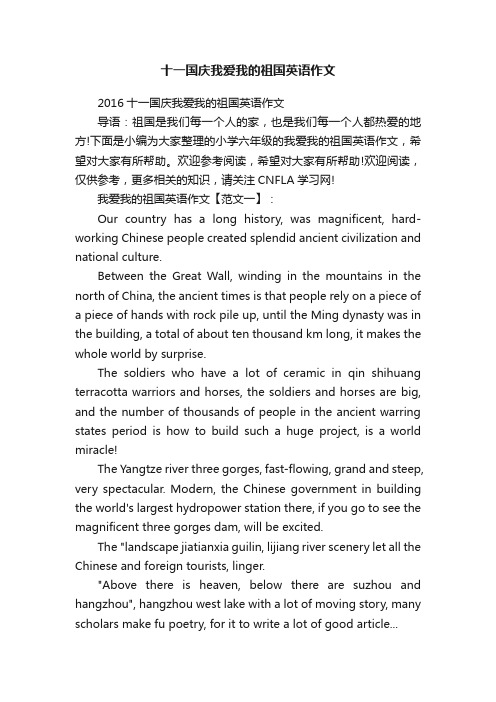 十一国庆我爱我的祖国英语作文

2016 十一国庆我爱我的祖国英语作文

导语：祖国是我们每一个人的家，也是我们每一个人都热爱的地方!下面是小编为大家整理的小学六年级的我爱我的祖国英语作文，希望对大家有所帮助。欢迎参考阅读，希望对大家有所帮助!欢迎阅读，仅供参考，更多相关的知识，请关注 CNFLA 学习网!

我爱我的祖国英语作文【范文一】：

Our country has a long history, was magnificent, hard-working Chinese people created splendid ancient civilization and national culture.

Between the Great Wall, winding in the mountains in the north of China, the ancient times is that people rely on a piece of a piece of hands with rock pile up, until the Ming dynasty was in the building, a total of about ten thousand km long, it makes the whole world by surprise.

The soldiers who have a lot of ceramic in qin shihuang terracotta warriors and horses, the soldiers and horses are big, and the number of thousands of people in the ancient warring states period is how to build such a huge project, is a world miracle!

The Yangtze river three gorges, fast-flowing, grand and steep, very spectacular. Modern, the Chinese government in building the world's largest hydropower station there, if you go to see the magnificent three gorges dam, will be excited.

The "landscape jiatianxia guilin, lijiang river scenery let all the Chinese and foreign tourists, linger.

"Above there is heaven, below there are suzhou and hangzhou", hangzhou west lake with a lot of moving story, many scholars make fu poetry, for it to write a lot of good article...